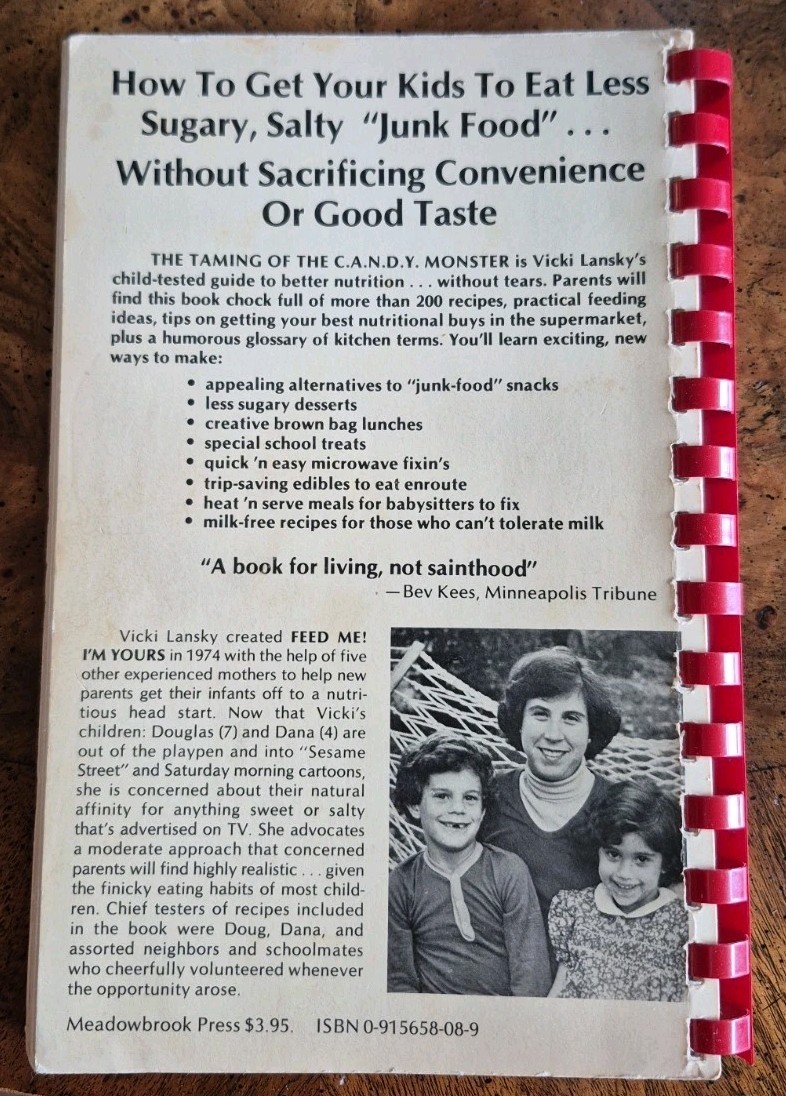 How To Get Your Kids To Eat Less Sugary, Salty "Junk Food" . . .

Without Sacrificing Convenience Or Good Taste

THE TAMING OF THE C.A.N.D.Y. MONSTER is Vicki Lansky's child-tested guide to better nutrition . . . without tears. Parents will find this book chock full of more than 200 recipes, practical feeding ideas, tips on getting your best nutritional buys in the supermarket, plus a humorous glossary of kitchen terms. You'll learn exciting, new ways to make:

• appealing alternatives to "junk-food" snacks
• less sugary desserts
• creative brown bag lunches
• special school treats
• quick 'n easy microwave fixin's
• trip-saving edibles to eat enroute
• heat 'n serve meals for babysitters to fix
• milk-free recipes for those who can't tolerate milk

"A book for living, not sainthood"
—Bev Kees, Minneapolis Tribune

Vicki Lansky created FEED ME! I'M YOURS in 1974 with the help of five other experienced mothers to help new parents get their infants off to a nutritious head start. Now that Vicki's children: Douglas (7) and Dana (4) are out of the playpen and into "Sesame Street" and Saturday morning cartoons, she is concerned about their natural affinity for anything sweet or salty that's advertised on TV. She advocates a moderate approach that concerned parents will find highly realistic . . . given the finicky eating habits of most children. Chief testers of recipes included in the book were Doug, Dana, and assorted neighbors and schoolmates who cheerfully volunteered whenever the opportunity arose.

Meadowbrook Press $3.95. ISBN 0-915658-08-9